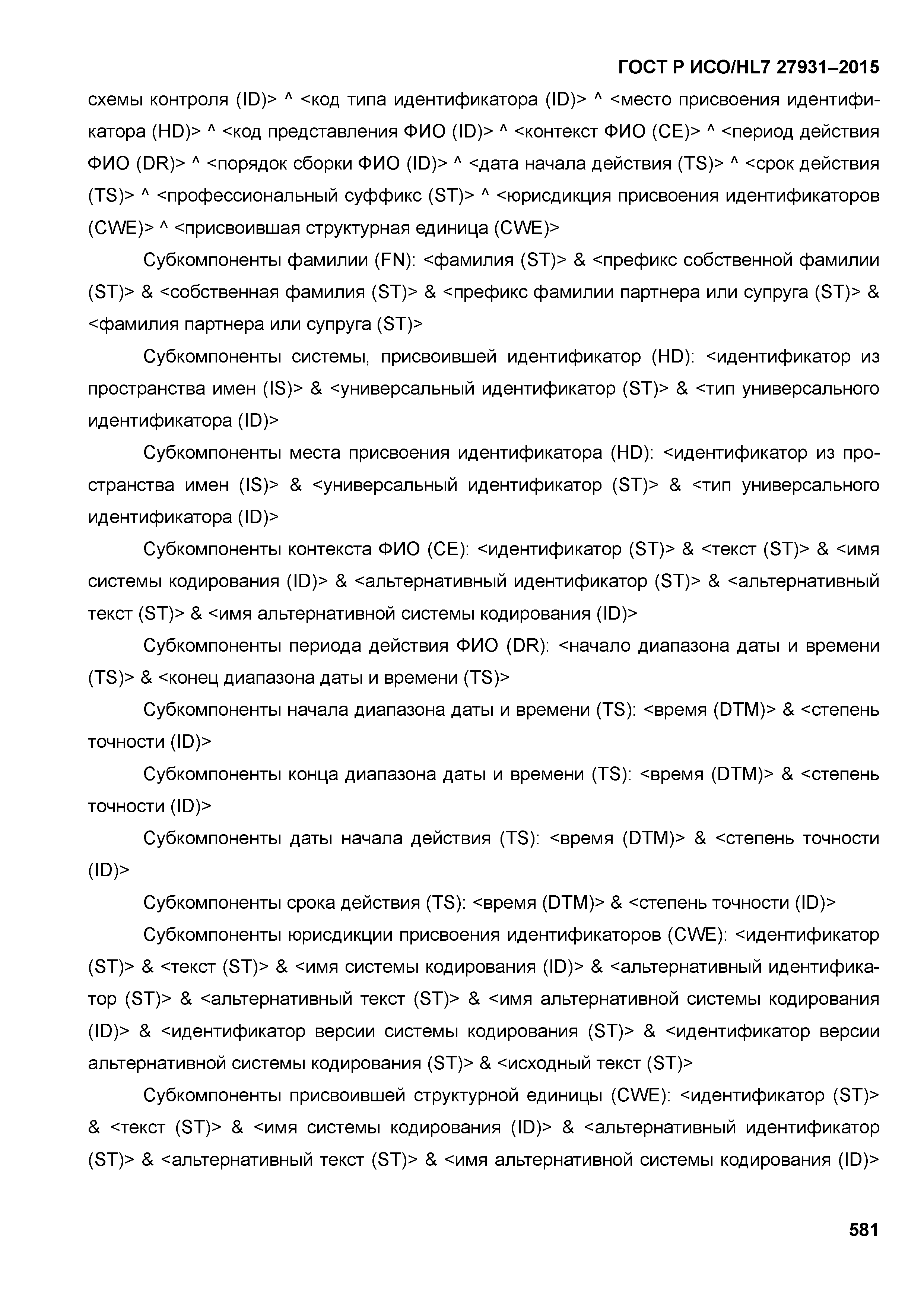 ГОСТ Р ИСО/HL7 27931–2015

схемы контроля (ID)> ^ <код типа идентификатора (ID)> ^ <место присвоения идентификатора (HD)> ^ <код представления ФИО (ID)> ^ <контекст ФИО (CE)> ^ <период действия ФИО (DR)> ^ <порядок сборки ФИО (ID)> ^ <дата начала действия (TS)> ^ <срок действия (TS)> ^ <профессиональный суффикс (ST)> ^ <юрисдикция присвоения идентификаторов (CWE)> ^ <присвоившая структурная единица (CWE)>

Субкомпоненты фамилии (FN): <фамилия (ST)> & <префикс собственной фамилии (ST)> & <собственная фамилия (ST)> & <префикс фамилии партнера или супруга (ST)> & <фамилия партнера или супруга (ST)>

Субкомпоненты системы, присвоившей идентификатор (HD): <идентификатор из пространства имен (IS)> & <универсальный идентификатор (ST)> & <тип универсального идентификатора (ID)>

Субкомпоненты места присвоения идентификатора (HD): <идентификатор из пространства имен (IS)> & <универсальный идентификатор (ST)> & <тип универсального идентификатора (ID)>

Субкомпоненты контекста ФИО (CE): <идентификатор (ST)> & <текст (ST)> & <имя системы кодирования (ID)> & <альтернативный идентификатор (ST)> & <альтернативный текст (ST)> & <имя альтернативной системы кодирования (ID)>

Субкомпоненты периода действия ФИО (DR): <начало диапазона даты и времени (TS)> & <конец диапазона даты и времени (TS)>

Субкомпоненты начала диапазона даты и времени (TS): <время (DTM)> & <степень точности (ID)>

Субкомпоненты конца диапазона даты и времени (TS): <время (DTM)> & <степень точности (ID)>

Субкомпоненты даты начала действия (TS): <время (DTM)> & <степень точности (ID)>

Субкомпоненты срока действия (TS): <время (DTM)> & <степень точности (ID)>

Субкомпоненты юрисдикции присвоения идентификаторов (CWE): <идентификатор (ST)> & <текст (ST)> & <имя системы кодирования (ID)> & <альтернативный идентификатор (ST)> & <альтернативный текст (ST)> & <имя альтернативной системы кодирования (ID)> & <идентификатор версии системы кодирования (ST)> & <идентификатор версии альтернативной системы кодирования (ST)> & <исходный текст (ST)>

Субкомпоненты присвоившей структурной единицы (CWE): <идентификатор (ST)> & <текст (ST)> & <имя системы кодирования (ID)> & <альтернативный идентификатор (ST)> & <альтернативный текст (ST)> & <имя альтернативной системы кодирования (ID)>

581